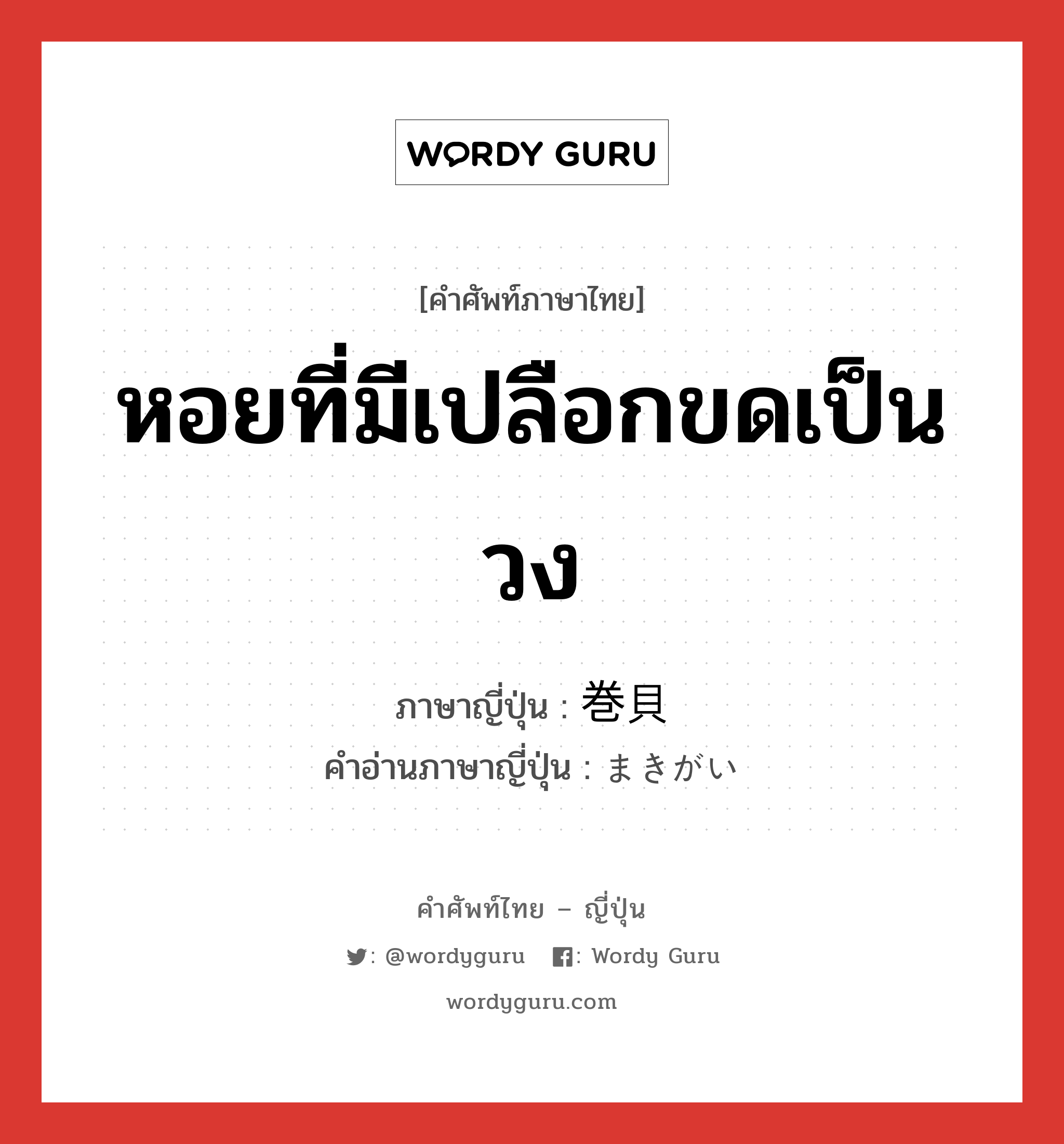 WORDY GURU

[คำศัพท์ภาษาไทย]

หอยที่มีเปลือกขดเป็นวง

ภาษาญี่ปุ่น : 巻貝
คำอ่านภาษาญี่ปุ่น : まきがい

คำศัพท์ไทย – ญี่ปุ่น

: @wordyguru : Wordy Guru

wordyguru.com